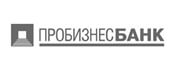 ПРОБИЗНЕСБАНК